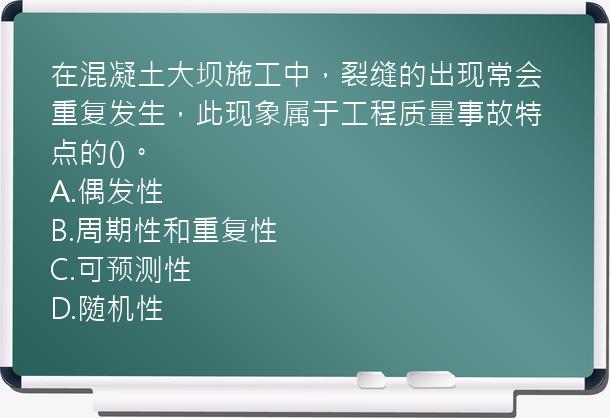 在混凝土大坝施工中，裂缝的出现常会重复发生，此现象属于工程质量事故特点的()。
A.偶发性
B.周期性和重复性
C.可预测性
D.随机性